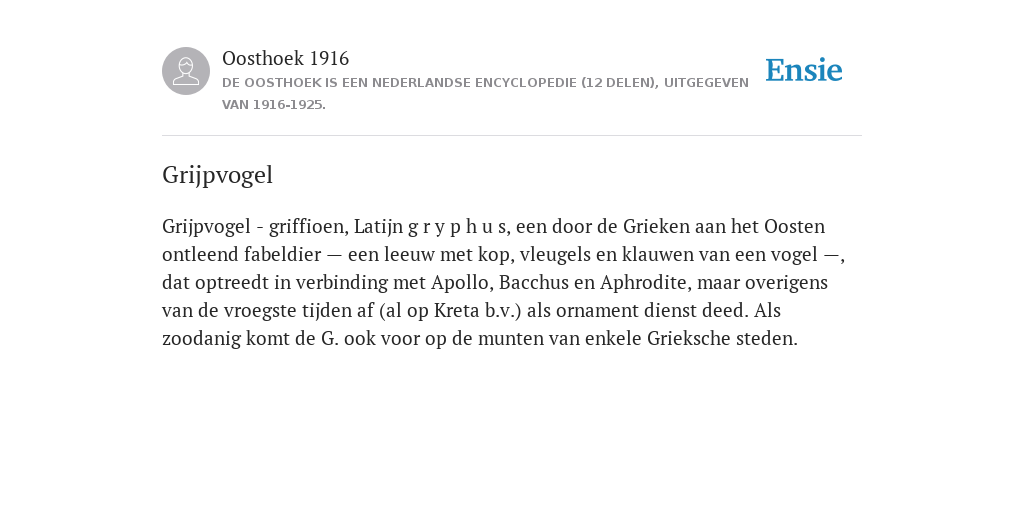 Oosthoek 1916
DE OOSTHOEK IS EEN NEDERLANDSE ENCYCLOPEDIE (12 DELEN), UITGEGEVEN VAN 1916-1925.

Ensie

Grijpvogel

Grijpvogel - griffioen, Latijn g r y p h u s, een door de Grieken aan het Oosten ontleend fabeldier — een leeuw met kop, vleugels en klauwen van een vogel —, dat optreedt in verbinding met Apollo, Bacchus en Aphrodite, maar overigens van de vroegste tijden af (al op Kreta b.v.) als ornament dienst deed. Als zoodanig komt de G. ook voor op de munten van enkele Grieksche steden.